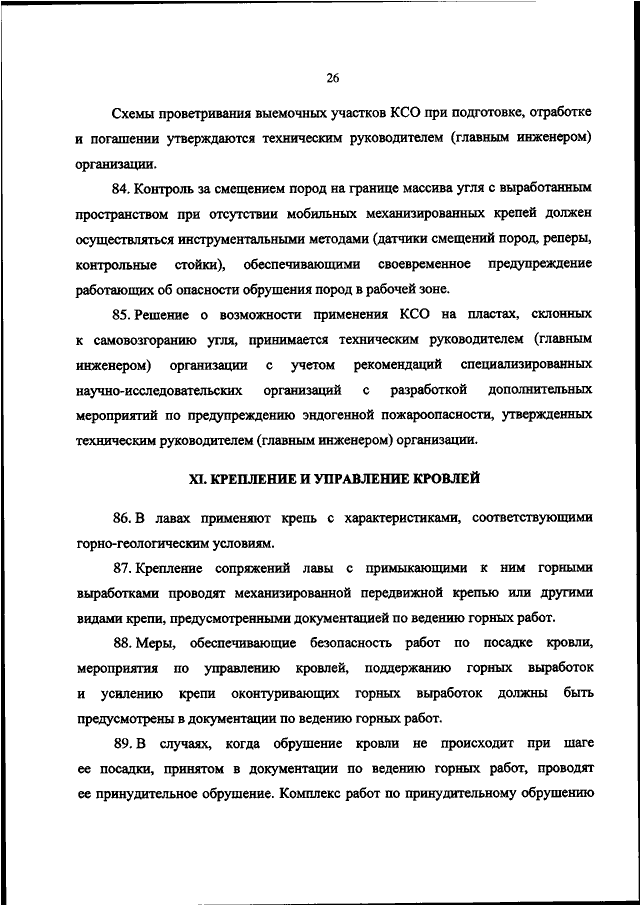 26

Схемы проветривания выемочных участков КСО при подготовке, отработке и погашении утверждаются техническим руководителем (главным инженером) организации.

84. Контроль за смещением пород на границе массива угля с выработанным пространством при отсутствии мобильных механизированных крепей должен осуществляться инструментальными методами (датчики смещений пород, реперы, контрольные стойки), обеспечивающими своевременное предупреждение работающих об опасности обрушения пород в рабочей зоне.

85. Решение о возможности применения КСО на пластах, склонных к самовозгоранию угля, принимается техническим руководителем (главным инженером) организации с учетом рекомендаций специализированных научно-исследовательских организаций с разработкой дополнительных мероприятий по предупреждению эндогенной пожароопасности, утвержденных техническим руководителем (главным инженером) организации.

XI. КРЕПЛЕНИЕ И УПРАВЛЕНИЕ КРОВЛЕЙ

86. В лавах применяют крепь с характеристиками, соответствующими горно-геологическим условиям.

87. Крепление сопряжений лавы с примыкающими к ним горными выработками проводят механизированной передвижной крепью или другими видами крепи, предусмотренными документацией по ведению горных работ.

88. Меры, обеспечивающие безопасность работ по посадке кровли, мероприятия по управлению кровлей, поддержанию горных выработок и усилению крепи оконтуривающих горных выработок должны быть предусмотрены в документации по ведению горных работ.

89. В случаях, когда обрушение кровли не происходит при шаге ее посадки, принятом в документации по ведению горных работ, проводят ее принудительное обрушение. Комплекс работ по принудительному обрушению